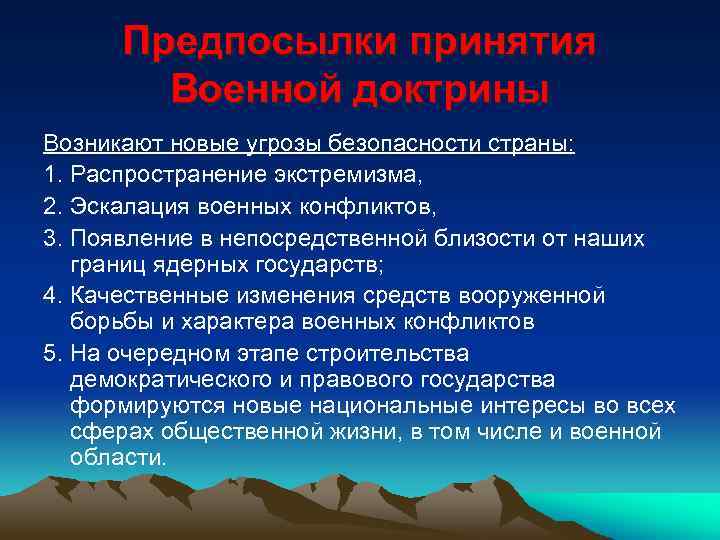 Предпосылки принятия Военной доктрины

Возникают новые угрозы безопасности страны:

1. Распространение экстремизма,
2. Эскалация военных конфликтов,
3. Появление в непосредственной близости от наших границ ядерных государств;
4. Качественные изменения средств вооруженной борьбы и характера военных конфликтов
5. На очередном этапе строительства демократического и правового государства формируются новые национальные интересы во всех сферах общественной жизни, в том числе и военной области.